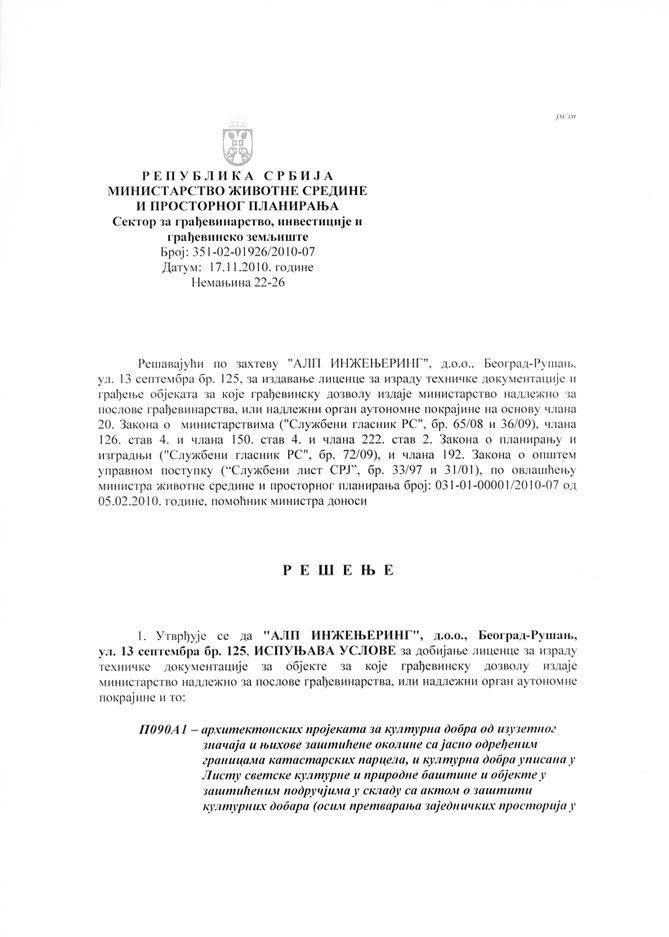 јм/зм

РЕПУБЛИКА СРБИЈА
МИНИСТАРСТВО ЖИВОТНЕ СРЕДИНЕ
И ПРОСТОРНОГ ПЛАНИРАЊА
Сектор за грађевинарство, инвестиције и
грађевинско земљиште
Број: 351-02-01926/2010-07
Датум: 17.11.2010. године
Немањина 22-26

Решавајући по захтеву "АЛП ИНЖЕЊЕРИНГ", д.о.о., Београд-Рушањ, ул. 13 септембра бр. 125, за издавање лиценце за израду техничке документације и грађење објеката за које грађевинску дозволу издаје министарство надлежно за послове грађевинарства, или надлежни орган аутономне покрајине на основу члана 20. Закона о министарствима ("Службени гласник РС", бр. 65/08 и 36/09), члана 126. став 4. и члана 150. став 4. и члана 222. став 2. Закона о планирању и изградњи ("Службени гласник РС", бр. 72/09), и члана 192. Закона о општем управном поступку ("Службени лист СРЈ", бр. 33/97 и 31/01), по овлашћењу министра животне средине и просторног планирања број: 031-01-00001/2010-07 од 05.02.2010. године, помоћник министра доноси

РЕШЕЊЕ

1. Утврђује се да "АЛП ИНЖЕЊЕРИНГ", д.о.о., Београд-Рушањ, ул. 13 септембра бр. 125, ИСПУЊАВА УСЛОВЕ за добијање лиценце за израду техничке документације за објекте за које грађевинску дозволу издаје министарство надлежно за послове грађевинарства, или надлежни орган аутономне покрајине и то:

П090А1 – архитектонских пројеката за културна добра од изузетног значаја и њихове заштићене околине са јасно одређеним границама катастарских парцела, и културна добра уписана у Листу светске културне и природне баштине и објекте у заштићеним подручјима у складу са актом о заштити културних добара (осим претварања заједничких просторија у